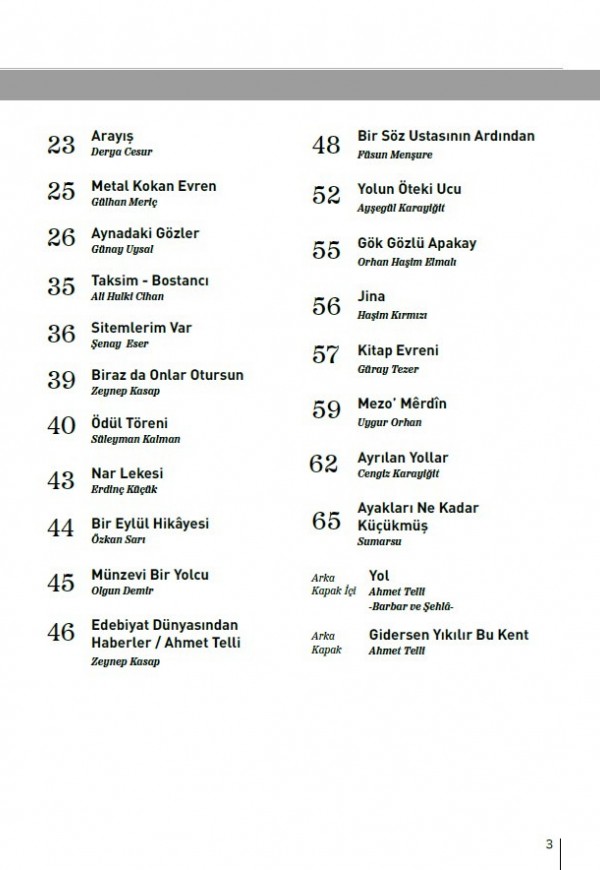 23 Arayış
Derya Cesur

25 Metal Kokan Evren
Gülhan Meriç

26 Aynadaki Gözler
Günay Uysal

35 Taksim - Bostancı
Ali Hulki Cihan

36 Sitemlerim Var
Şenay Eser

39 Biraz da Onlar Otursun
Zeynep Kasap

40 Ödül Töreni
Süleyman Kalman

43 Nar Lekesi
Erdinç Küçük

44 Bir Eylül Hikâyesi
Özkan Sarı

45 Münzevi Bir Yolcu
Olgun Demir

46 Edebiyat Dünyasından Haberler / Ahmet Telli
Zeynep Kasap

48 Bir Söz Ustasının Ardından
Füsun Menşure

52 Yolun Öteki Ucu
Ayşegül Karayiğit

55 Gök Gözlü Apakay
Orhan Haşim Elmalı

56 Jina
Haşim Kırmızı

57 Kitap Evreni
Güray Tezer

59 Mezo' Mêrdîn
Uygur Orhan

62 Ayrılan Yollar
Cengiz Karayiğit

65 Ayakları Ne Kadar Küçükmüş
Sumarsu

Arka Kapak İçi Yol
Ahmet Telli
-Barbar ve Şehlâ-

Arka Kapak Gidersen Yıkılır Bu Kent
Ahmet Telli

3